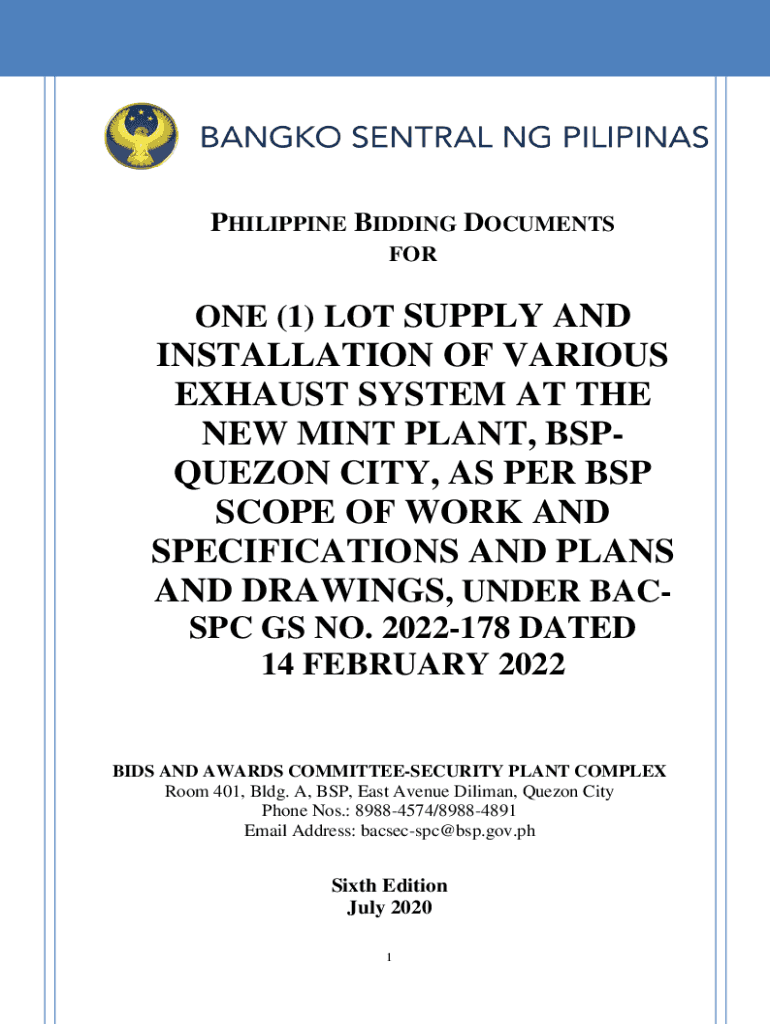 BANGKO SENTRAL NG PILIPINAS

PHILIPPINE BIDDING DOCUMENTS
FOR

ONE (1) LOT SUPPLY AND INSTALLATION OF VARIOUS EXHAUST SYSTEM AT THE NEW MINT PLANT, BSP-QUEZON CITY, AS PER BSP SCOPE OF WORK AND SPECIFICATIONS AND PLANS AND DRAWINGS, UNDER BAC-SPC GS NO. 2022-178 DATED 14 FEBRUARY 2022

BIDS AND AWARDS COMMITTEE-SECURITY PLANT COMPLEX
Room 401, Bldg. A, BSP, East Avenue Diliman, Quezon City
Phone Nos.: 8988-4574/8988-4891
Email Address: bacsec-spc@bsp.gov.ph

Sixth Edition
July 2020

1